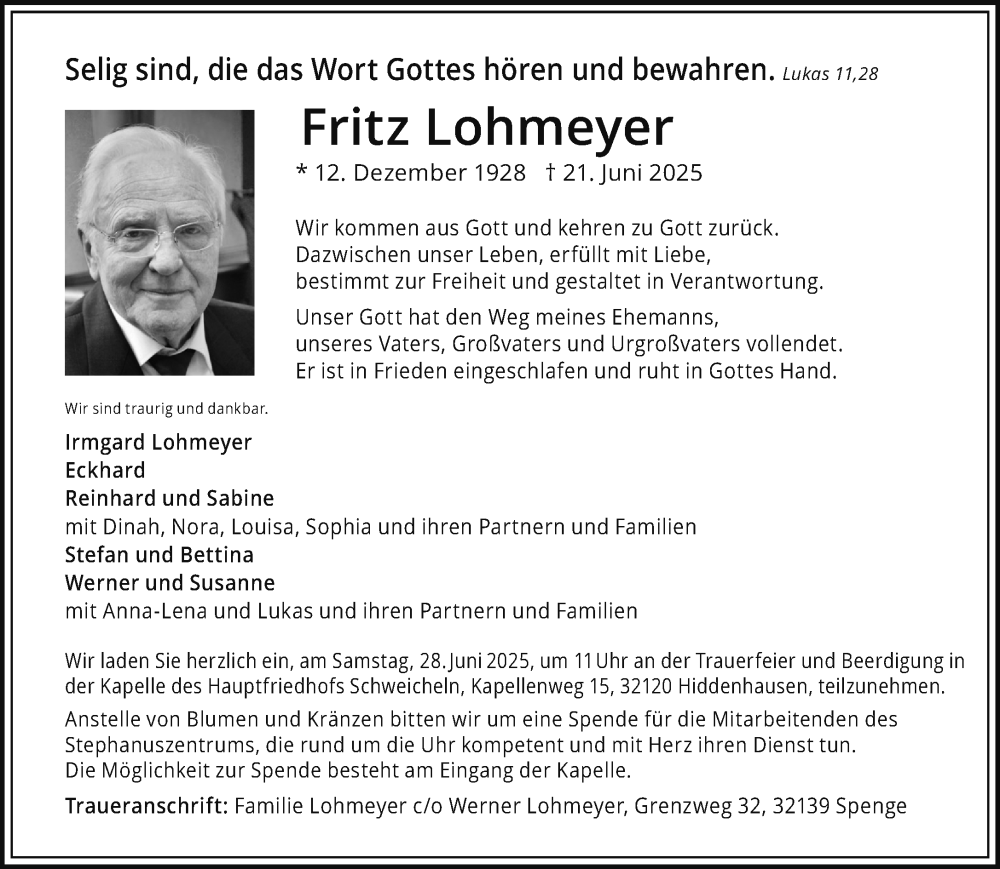 Selig sind, die das Wort Gottes hören und bewahren. Lukas 11,28

Fritz Lohmeyer

* 12. Dezember 1928 † 21. Juni 2025

Wir kommen aus Gott und kehren zu Gott zurück. Dazwischen unser Leben, erfüllt mit Liebe, bestimmt zur Freiheit und gestaltet in Verantwortung.

Unser Gott hat den Weg meines Ehemanns, unseres Vaters, Großvaters und Urgroßvaters vollendet. Er ist in Frieden eingeschlafen und ruht in Gottes Hand.

Wir sind traurig und dankbar.

Irmgard Lohmeyer
Eckhard
Reinhard und Sabine
mit Dinah, Nora, Louisa, Sophia und ihren Partnern und Familien
Stefan und Bettina
Werner und Susanne
mit Anna-Lena und Lukas und ihren Partnern und Familien

Wir laden Sie herzlich ein, am Samstag, 28. Juni 2025, um 11 Uhr an der Trauerfeier und Beerdigung in der Kapelle des Hauptfriedhofs Schweicheln, Kapellenweg 15, 32120 Hiddenhausen, teilzunehmen.

Anstelle von Blumen und Kränzen bitten wir um eine Spende für die Mitarbeitenden des Stephanuszentrums, die rund um die Uhr kompetent und mit Herz ihren Dienst tun. Die Möglichkeit zur Spende besteht am Eingang der Kapelle.

Traueranschrift: Familie Lohmeyer c/o Werner Lohmeyer, Grenzweg 32, 32139 Spenge